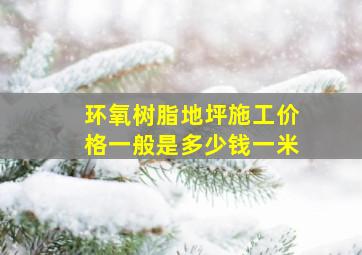 环氧树脂地坪施工价格一般是多少钱一米